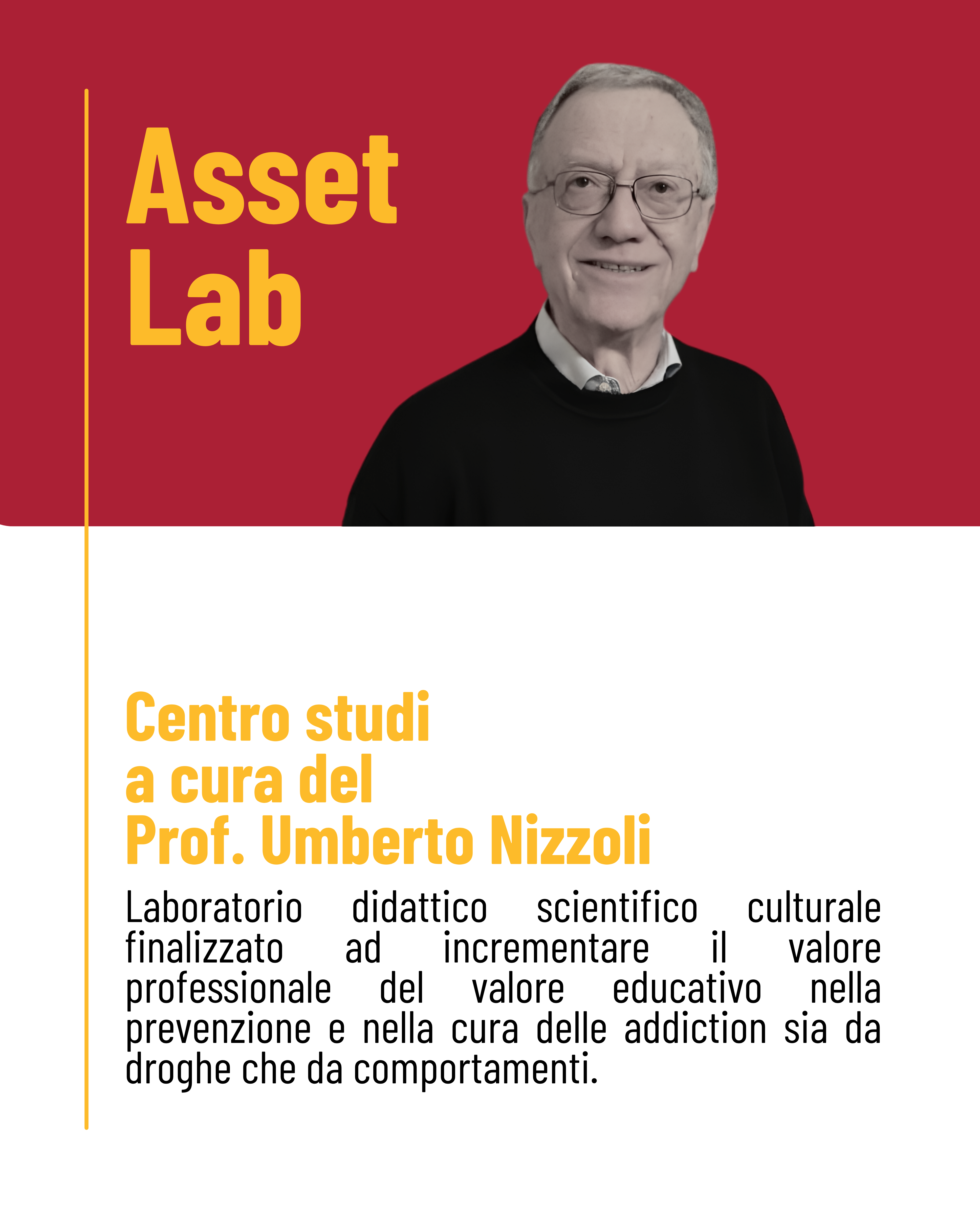 Asset Lab

Centro studi a cura del Prof. Umberto Nizzoli

Laboratorio didattico scientifico culturale finalizzato ad incrementare il valore professionale del valore educativo nella prevenzione e nella cura delle addiction sia da droghe che da comportamenti.